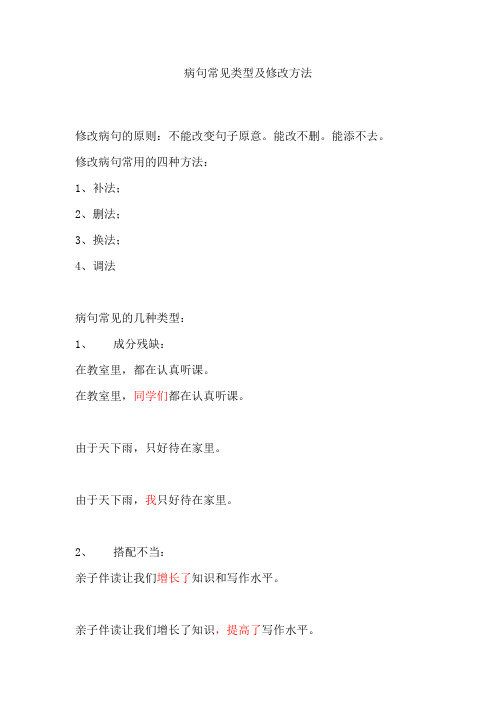 病句常见类型及修改方法

修改病句的原则：不能改变句子原意。能改不删。能添不去。

修改病句常用的四种方法：

1、补法；

2、删法；

3、换法；

4、调法

病句常见的几种类型：

1、　成分残缺：

在教室里，都在认真听课。

在教室里，同学们都在认真听课。

由于天下雨，只好待在家里。

由于天下雨，我只好待在家里。

2、　搭配不当：

亲子伴读让我们增长了知识和写作水平。

亲子伴读让我们增长了知识，提高了写作水平。